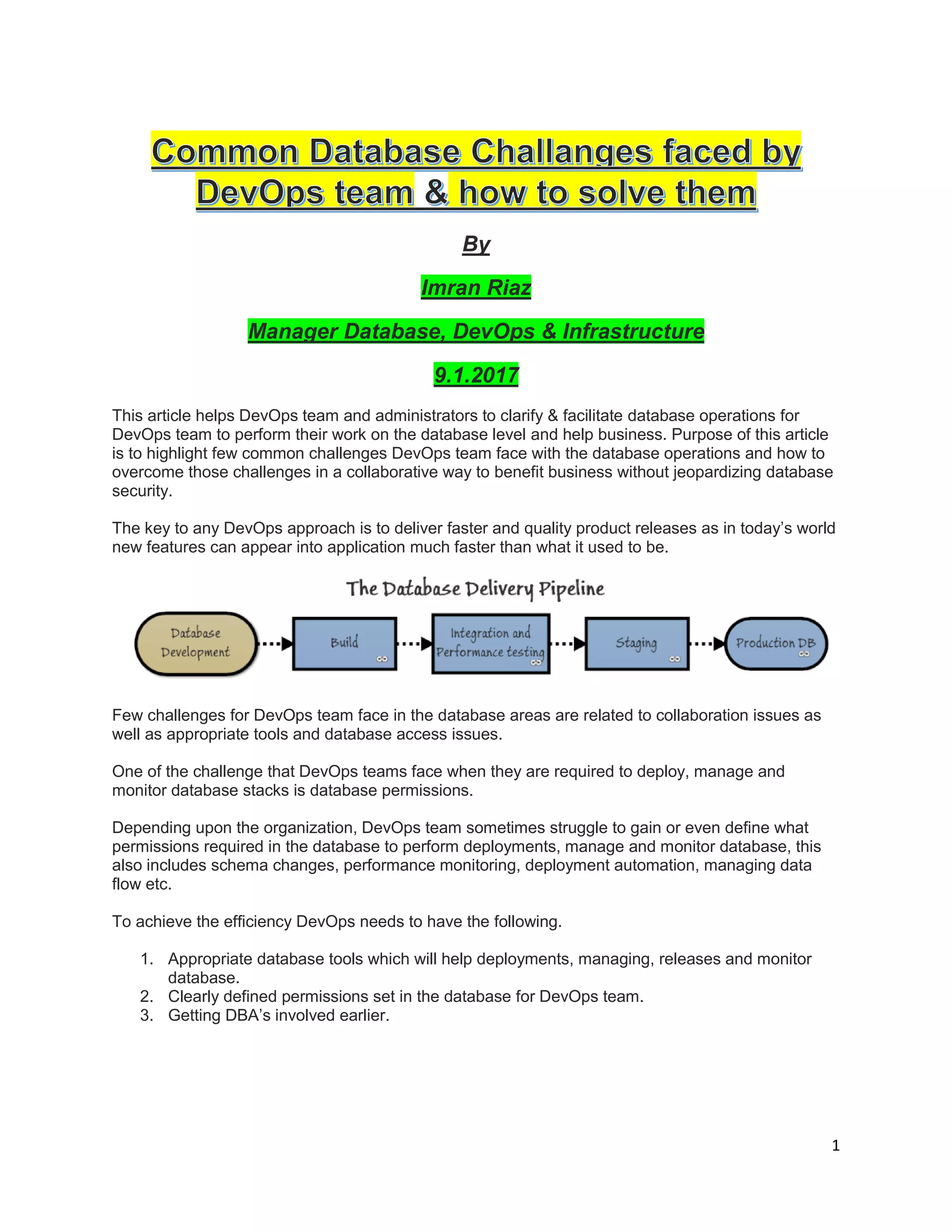 Common Database Challanges faced by DevOps team & how to solve them

By

Imran Riaz

Manager Database, DevOps & Infrastructure

9.1.2017

This article helps DevOps team and administrators to clarify & facilitate database operations for DevOps team to perform their work on the database level and help business. Purpose of this article is to highlight few common challenges DevOps team face with the database operations and how to overcome those challenges in a collaborative way to benefit business without jeopardizing database security.

The key to any DevOps approach is to deliver faster and quality product releases as in today's world new features can appear into application much faster than what it used to be.

The Database Delivery Pipeline

Database Development

Build

Integration and Performance testing

Staging

Production DB

Few challenges for DevOps team face in the database areas are related to collaboration issues as well as appropriate tools and database access issues.

One of the challenge that DevOps teams face when they are required to deploy, manage and monitor database stacks is database permissions.

Depending upon the organization, DevOps team sometimes struggle to gain or even define what permissions required in the database to perform deployments, manage and monitor database, this also includes schema changes, performance monitoring, deployment automation, managing data flow etc.

To achieve the efficiency DevOps needs to have the following.

1. Appropriate database tools which will help deployments, managing, releases and monitor database.
2. Clearly defined permissions set in the database for DevOps team.
3. Getting DBA's involved earlier.

1